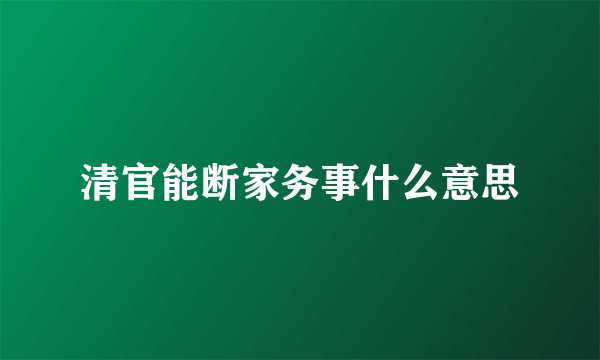 清官能断家务事什么意思